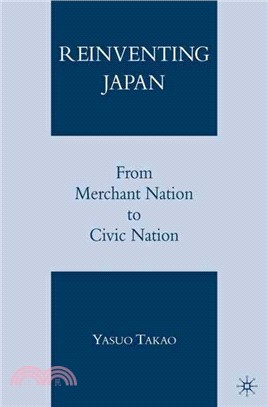 REINVENTING JAPAN

From Merchant Nation to Civic Nation

YASUO TAKAO